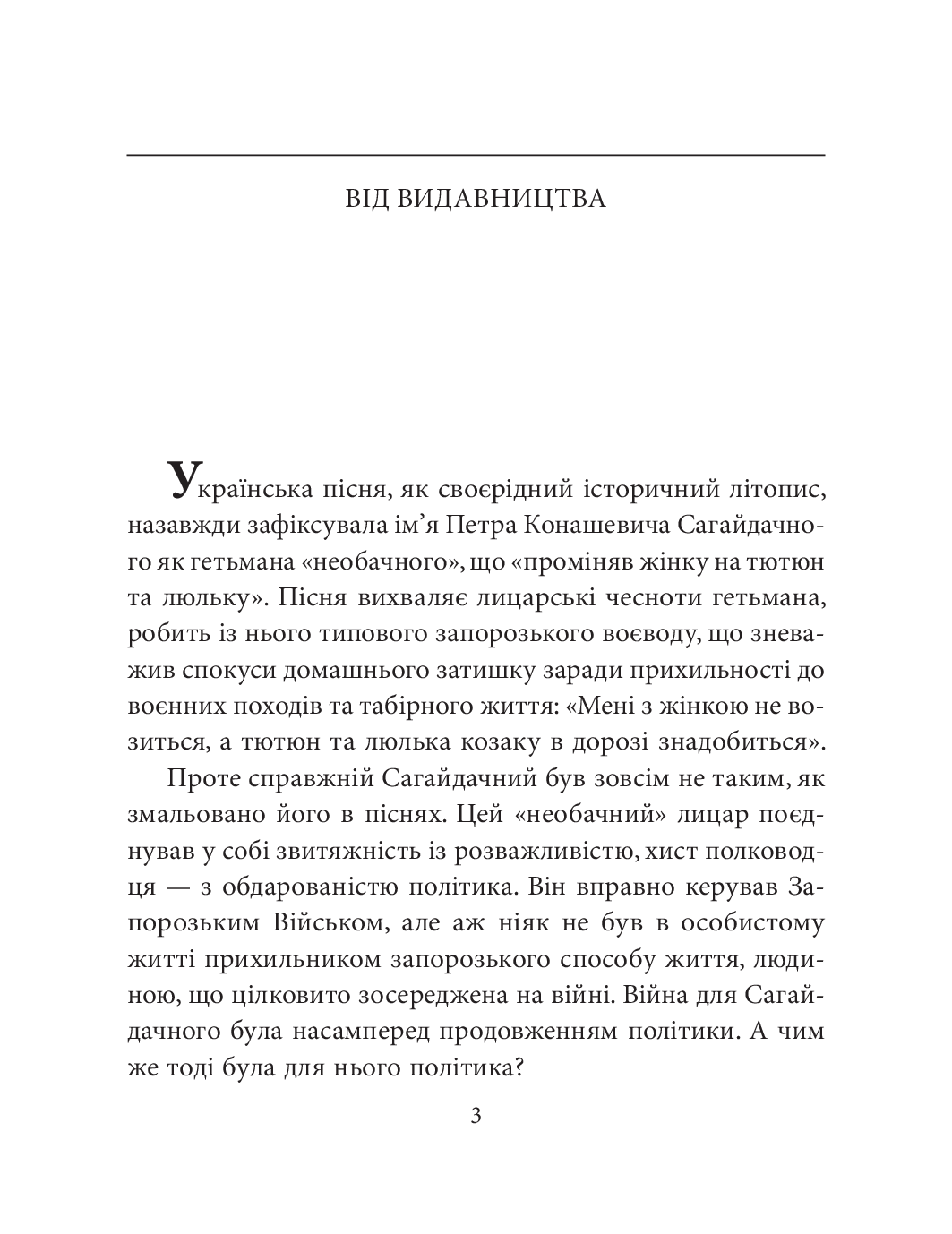 ВІД ВИДАВНИЦТВА

Українська пісня, як своєрідний історичний літопис, назавжди зафіксувала ім’я Петра Конашевича Сагайдачного як гетьмана «необачного», що «проміняв жінку на тютюн та люльку». Пісня вихваляє лицарські чесноти гетьмана, робить із нього типового запорозького воєводу, що зневажив спокуси домашнього затишку заради прихильності до воєнних походів та табірного життя: «Мені з жінкою не возиться, а тютюн та люлька козаку в дорозі знадобиться».

Проте справжній Сагайдачний був зовсім не таким, як змальовано його в піснях. Цей «необачний» лицар поєднував у собі звитяжність із розважливістю, хист полководця — з обдарованістю політика. Він вправно керував Запорозьким Військом, але аж ніяк не був в особистому житті прихильником запорозького способу життя, людиною, що цілковито зосереджена на війні. Війна для Сагайдачного була насамперед продовженням політики. А чим же тоді була для нього політика?

3